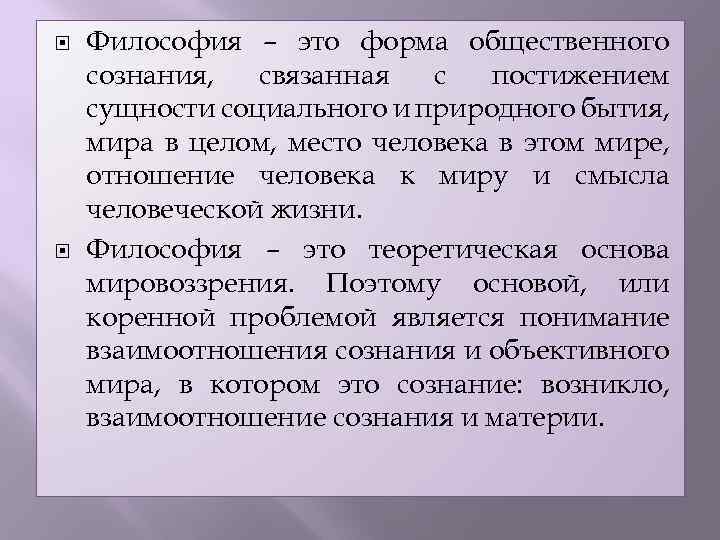 Философия – это форма общественного сознания, связанная с постижением сущности социального и природного бытия, мира в целом, место человека в этом мире, отношение человека к миру и смысла человеческой жизни.

Философия – это теоретическая основа мировоззрения. Поэтому основой, или коренной проблемой является понимание взаимоотношения сознания и объективного мира, в котором это сознание: возникло, взаимоотношение сознания и материи.